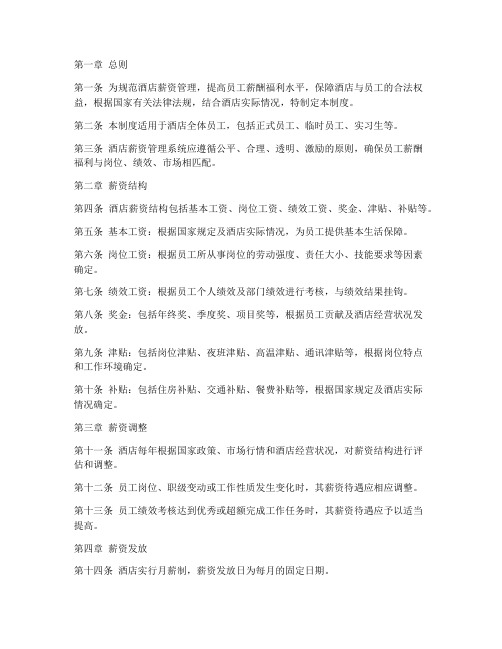 第一章 总则

第一条 为规范酒店薪资管理，提高员工薪酬福利水平，保障酒店与员工的合法权益，根据国家有关法律法规，结合酒店实际情况，特制定本制度。

第二条 本制度适用于酒店全体员工，包括正式员工、临时员工、实习生等。

第三条 酒店薪资管理系统应遵循公平、合理、透明、激励的原则，确保员工薪酬福利与岗位、绩效、市场相匹配。

第二章 薪资结构

第四条 酒店薪资结构包括基本工资、岗位工资、绩效工资、奖金、津贴、补贴等。

第五条 基本工资：根据国家规定及酒店实际情况，为员工提供基本生活保障。

第六条 岗位工资：根据员工所从事岗位的劳动强度、责任大小、技能要求等因素确定。

第七条 绩效工资：根据员工个人绩效及部门绩效进行考核，与绩效结果挂钩。

第八条 奖金：包括年终奖、季度奖、项目奖等，根据员工贡献及酒店经营状况发放。

第九条 津贴：包括岗位津贴、夜班津贴、高温津贴、通讯津贴等，根据岗位特点和工作环境确定。

第十条 补贴：包括住房补贴、交通补贴、餐费补贴等，根据国家规定及酒店实际情况确定。

第三章 薪资调整

第十一条 酒店每年根据国家政策、市场行情和酒店经营状况，对薪资结构进行评估和调整。

第十二条 员工岗位、职级变动或工作性质发生变化时，其薪资待遇应相应调整。

第十三条 员工绩效考核达到优秀或超额完成工作任务时，其薪资待遇应予以适当提高。

第四章 薪资发放

第十四条 酒店实行月薪制，薪资发放日为每月的固定日期。